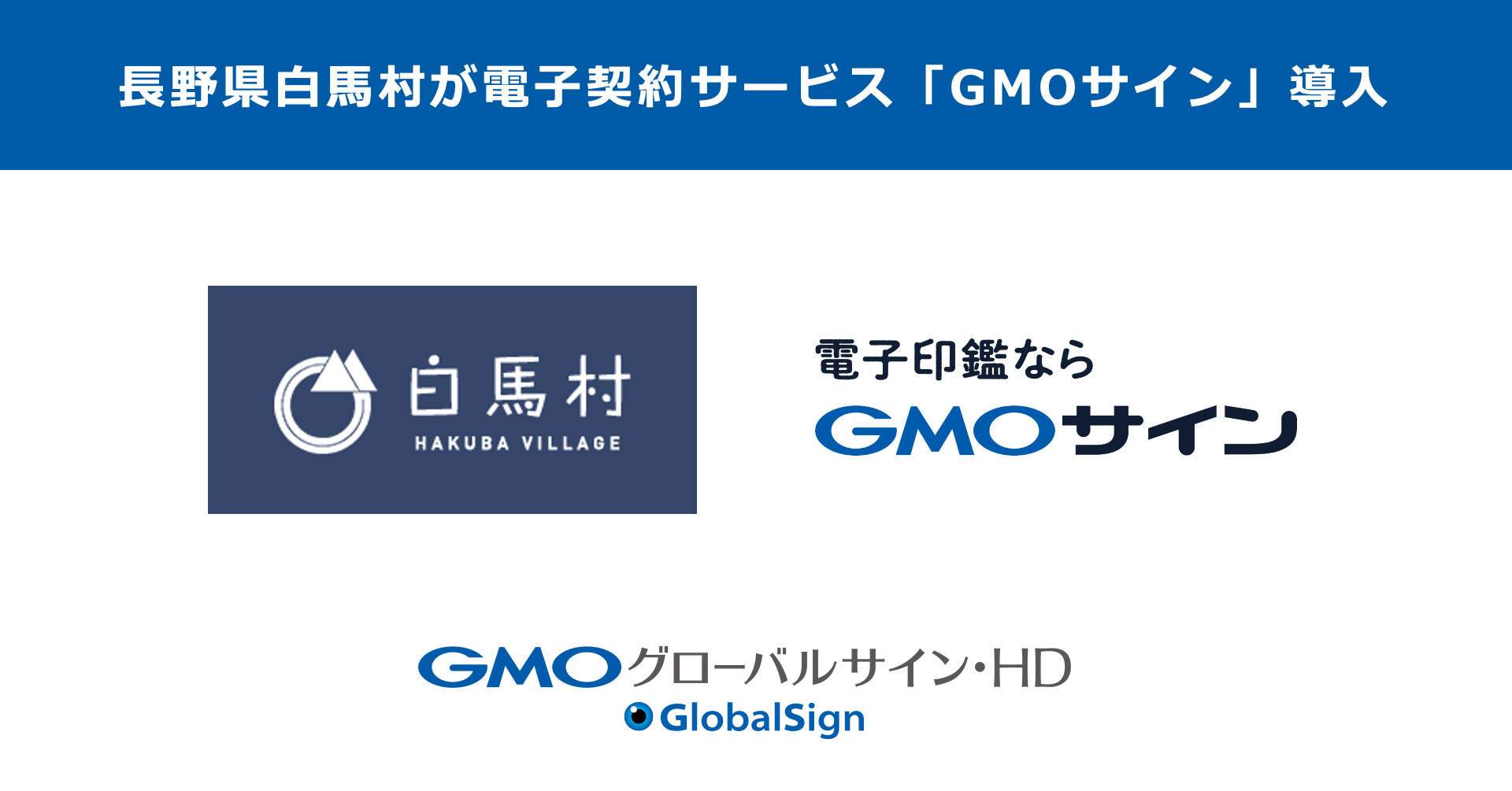 長野県白馬村が電子契約サービス「GMOサイン」導入

白馬村
HAKUBA VILLAGE

電子印鑑なら
GMOサイン

GMOグローバルサイン・HD
GlobalSign